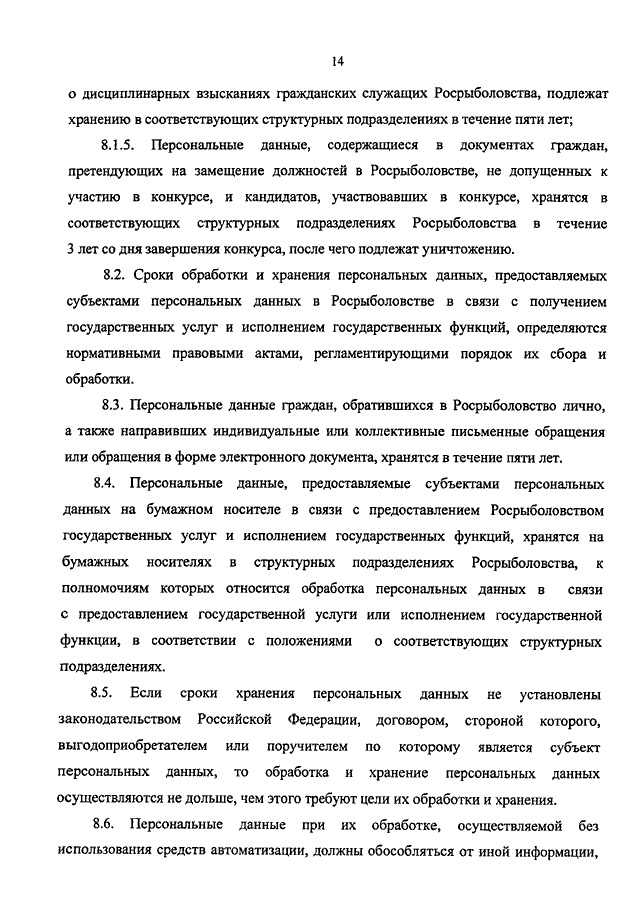 14

о дисциплинарных взысканиях гражданских служащих Росрыболовства, подлежат хранению в соответствующих структурных подразделениях в течение пяти лет;

8.1.5. Персональные данные, содержащиеся в документах граждан, претендующих на замещение должностей в Росрыболовстве, не допущенных к участию в конкурсе, и кандидатов, участвовавших в конкурсе, хранятся в соответствующих структурных подразделениях Росрыболовства в течение 3 лет со дня завершения конкурса, после чего подлежат уничтожению.

8.2. Сроки обработки и хранения персональных данных, предоставляемых субъектами персональных данных в Росрыболовстве в связи с получением государственных услуг и исполнением государственных функций, определяются нормативными правовыми актами, регламентирующими порядок их сбора и обработки.

8.3. Персональные данные граждан, обратившихся в Росрыболовство лично, а также направивших индивидуальные или коллективные письменные обращения или обращения в форме электронного документа, хранятся в течение пяти лет.

8.4. Персональные данные, предоставляемые субъектами персональных данных на бумажном носителе в связи с предоставлением Росрыболовством государственных услуг и исполнением государственных функций, хранятся на бумажных носителях в структурных подразделениях Росрыболовства, к полномочиям которых относится обработка персональных данных в связи с предоставлением государственной услуги или исполнением государственной функции, в соответствии с положениями о соответствующих структурных подразделениях.

8.5. Если сроки хранения персональных данных не установлены законодательством Российской Федерации, договором, стороной которого, выгодоприобретателем или поручителем по которому является субъект персональных данных, то обработка и хранение персональных данных осуществляются не дольше, чем этого требуют цели их обработки и хранения.

8.6. Персональные данные при их обработке, осуществляемой без использования средств автоматизации, должны обособляться от иной информации,